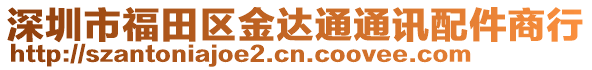 深圳市福田区金达通通讯配件商行
http://szantoniajoe2.cn.coovee.com